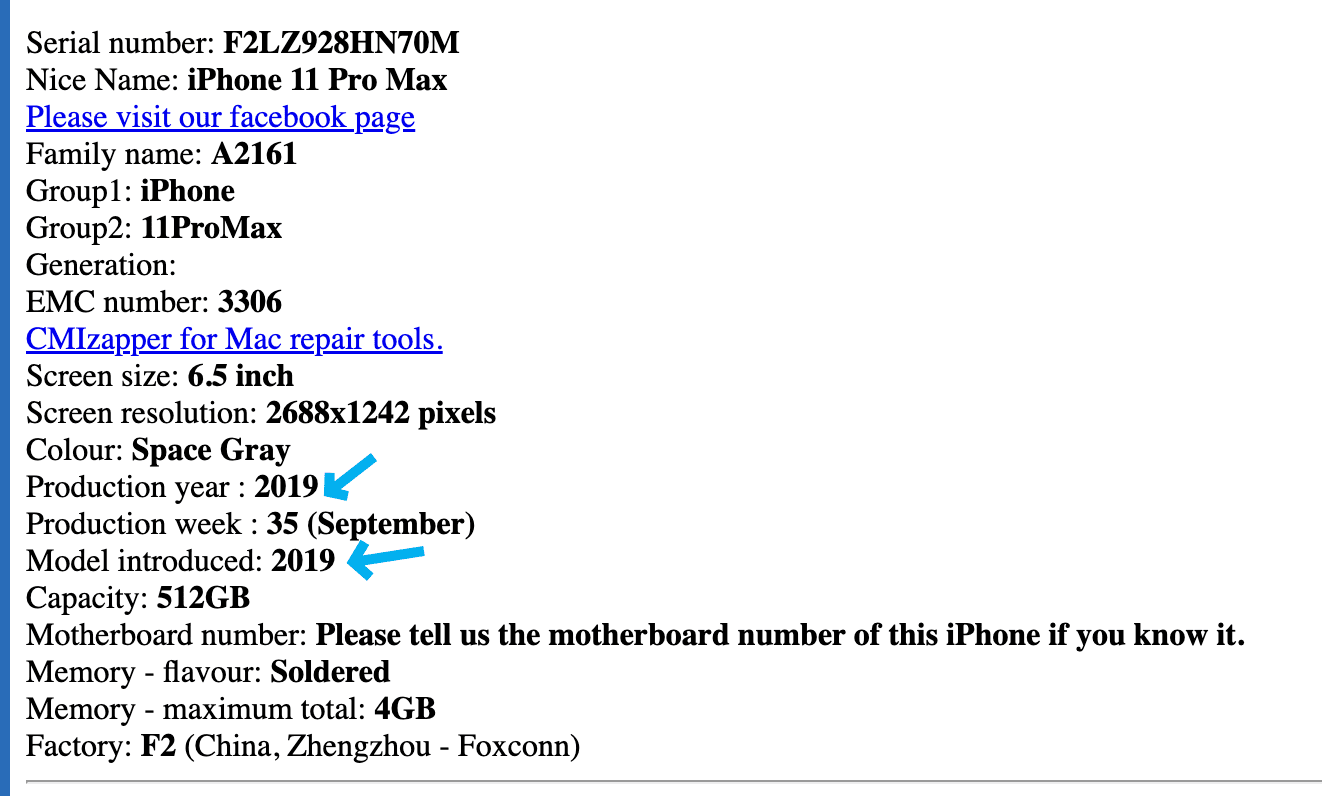 Serial number: F2LZ928HN70M
Nice Name: iPhone 11 Pro Max
Please visit our facebook page
Family name: A2161
Group1: iPhone
Group2: 11ProMax
Generation:
EMC number: 3306
CMIzapper for Mac repair tools.
Screen size: 6.5 inch
Screen resolution: 2688x1242 pixels
Colour: Space Gray
Production year : 2019
Production week : 35 (September)
Model introduced: 2019
Capacity: 512GB
Motherboard number: Please tell us the motherboard number of this iPhone if you know it.
Memory - flavour: Soldered
Memory - maximum total: 4GB
Factory: F2 (China, Zhengzhou - Foxconn)